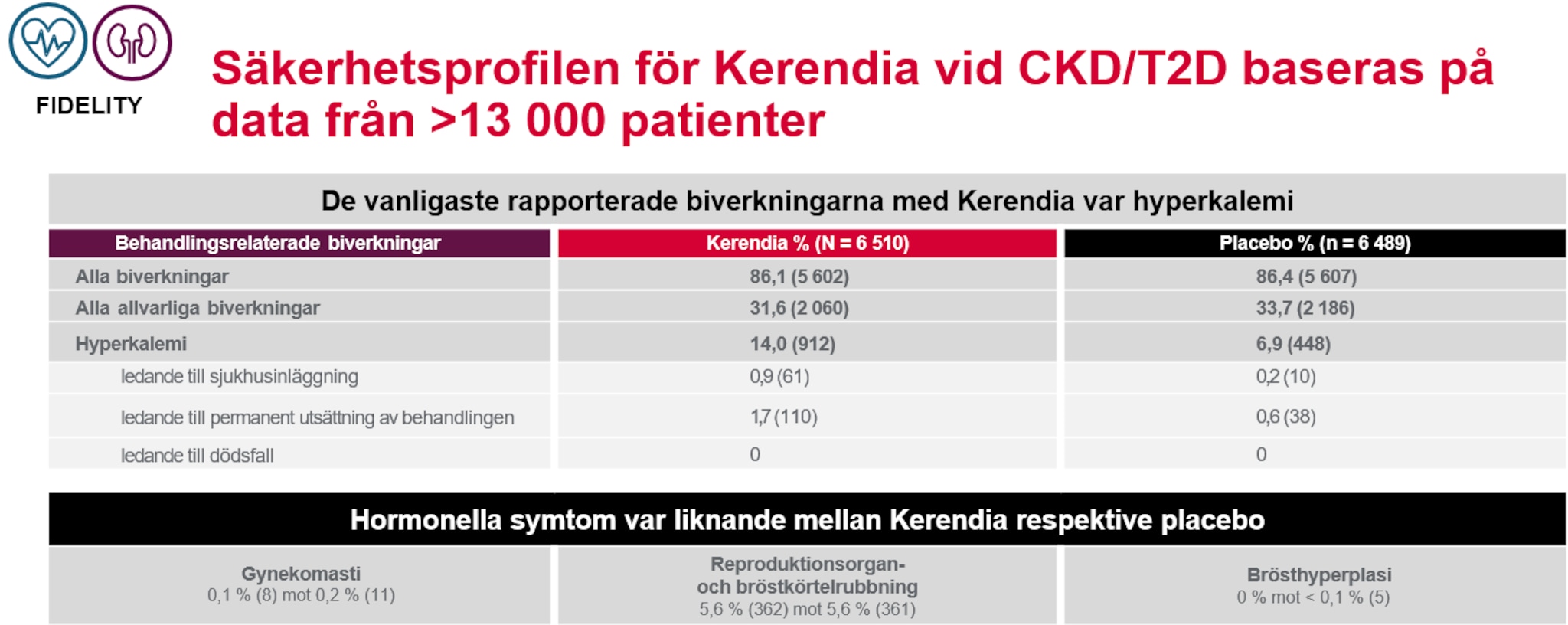 FIDELITY

Säkerhetsprofilen för Kerendia vid CKD/T2D baseras på data från >13 000 patienter

De vanligaste rapporterade biverkningarna med Kerendia var hyperkalemi

| Behandlingsrelaterade biverkningar | Kerendia % (N = 6 510) | Placebo % (n = 6 489) |
|---|---|---|
| Alla biverkningar | 86,1 (5 602) | 86,4 (5 607) |
| Alla allvarliga biverkningar | 31,6 (2 060) | 33,7 (2 186) |
| Hyperkalemi | 14,0 (912) | 6,9 (448) |
| ledande till sjukhusinläggning | 0,9 (61) | 0,2 (10) |
| ledande till permanent utsättning av behandlingen | 1,7 (110) | 0,6 (38) |
| ledande till dödsfall | 0 | 0 |

Hormonella symtom var liknande mellan Kerendia respektive placebo

| Gynekomasti 0,1 % (8) mot 0,2 % (11) | Reproduktionsorgan- och bröstkörtelrubbning 5,6 % (362) mot 5,6 % (361) | Brösthyperplasi 0 % mot < 0,1 % (5) |
|---|---|---|